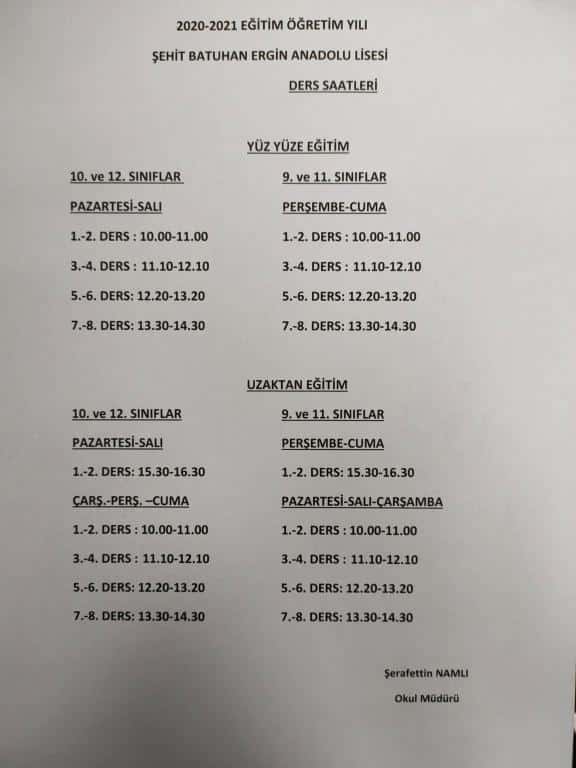 2020-2021 EĞİTİM ÖĞRETİM YILI

ŞEHİT BATUHAN ERGİN ANADOLU LİSESİ

DERS SAATLERİ

YÜZ YÜZE EĞİTİM

10. ve 12. SINIFLAR

PAZARTESİ-SALI

1.-2. DERS : 10.00-11.00

3.-4. DERS : 11.10-12.10

5.-6. DERS: 12.20-13.20

7.-8. DERS: 13.30-14.30

9. ve 11. SINIFLAR

PERŞEMBE-CUMA

1.-2. DERS : 10.00-11.00

3.-4. DERS : 11.10-12.10

5.-6. DERS: 12.20-13.20

7.-8. DERS: 13.30-14.30

UZAKTAN EĞİTİM

10. ve 12. SINIFLAR

PAZARTESİ-SALI

1.-2. DERS: 15.30-16.30

ÇARŞ.-PERŞ. –CUMA

1.-2. DERS : 10.00-11.00

3.-4. DERS : 11.10-12.10

5.-6. DERS: 12.20-13.20

7.-8. DERS: 13.30-14.30

9. ve 11. SINIFLAR

PERŞEMBE-CUMA

1.-2. DERS: 15.30-16.30

PAZARTESİ-SALI-ÇARŞAMBA

1.-2. DERS : 10.00-11.00

3.-4. DERS : 11.10-12.10

5.-6. DERS: 12.20-13.20

7.-8. DERS: 13.30-14.30

Şerafettin NAMLI

Okul Müdürü